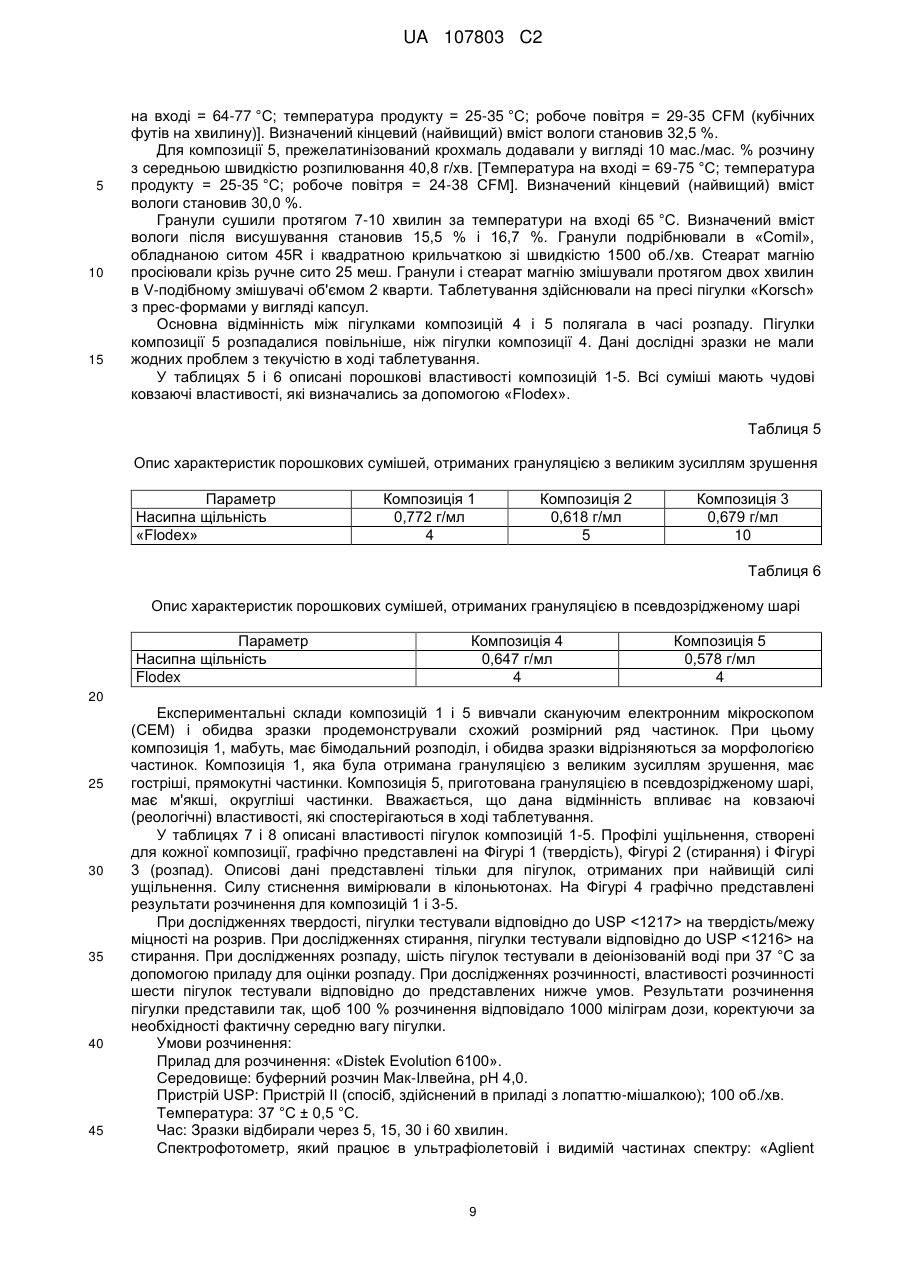 UA 107803 C2

на вході = 64-77 °C; температура продукту = 25-35 °C; робоче повітря = 29-35 CFM (кубічних футів на хвилину)]. Визначений кінцевий (найвищий) вміст вологи становив 32,5 %.

Для композиції 5, прежелатинізований крохмаль додавали у вигляді 10 мас./мас. % розчину з середньою швидкістю розпилювання 40,8 г/хв. [Температура на вході = 69-75 °C; температура
5
продукту = 25-35 °C; робоче повітря = 24-38 CFM]. Визначений кінцевий (найвищий) вміст вологи становив 30,0 %.

Гранули сушили протягом 7-10 хвилин за температури на вході 65 °C. Визначений вміст вологи після висушування становив 15,5 % і 16,7 %. Гранули подрібнювали в «Comil», обладнаною ситом 45R і квадратною крильчаткою зі швидкістю 1500 об./хв. Стеарат магнію
10
просіювали крізь ручне сито 25 меш. Гранули і стеарат магнію змішували протягом двох хвилин в V-подібному змішувачі об'ємом 2 кварти. Таблетування здійснювали на пресі пігулки «Korsch» з прес-формами у вигляді капсул.

Основна відмінність між пігулками композицій 4 і 5 полягала в часі розпаду. Пігулки композиції 5 розпадалися повільніше, ніж пігулки композиції 4. Дані дослідні зразки не мали
15
жодних проблем з текучістю в ході таблетування.

У таблицях 5 і 6 описані порошкові властивості композицій 1-5. Всі суміші мають чудові ковзаючі властивості, які визначались за допомогою «Flodex».

Таблиця 5

Опис характеристик порошкових сумішей, отриманих грануляцією з великим зусиллям зрушення

| Параметр | Композиція 1 | Композиція 2 | Композиція 3 |
|---|---|---|---|
| Насипна щільність | 0,772 г/мл | 0,618 г/мл | 0,679 г/мл |
| «Flodex» | 4 | 5 | 10 |

Таблиця 6

Опис характеристик порошкових сумішей, отриманих грануляцією в псевдозрідженому шарі

| Параметр | Композиція 4 | Композиція 5 |
|---|---|---|
| Насипна щільність | 0,647 г/мл | 0,578 г/мл |
| Flodex | 4 | 4 |

20

Експериментальні склади композицій 1 і 5 вивчали скануючим електронним мікроскопом (СЕМ) і обидва зразки продемонстрували схожий розмірний ряд частинок. При цьому композиція 1, мабуть, має бімодальний розподіл, і обидва зразки відрізняються за морфологією частинок. Композиція 1, яка була отримана грануляцією з великим зусиллям зрушення, має
25
гостріші, прямокутні частинки. Композиція 5, приготована грануляцією в псевдозрідженому шарі, має м'якші, округліші частинки. Вважається, що дана відмінність впливає на ковзаючі (реологічні) властивості, які спостерігаються в ході таблетування.

У таблицях 7 і 8 описані властивості пігулок композицій 1-5. Профілі ущільнення, створені для кожної композиції, графічно представлені на Фігурі 1 (твердість), Фігурі 2 (стирання) і Фігурі
30
3 (розпад). Описові дані представлені тільки для пігулок, отриманих при найвищій силі ущільнення. Силу стиснення вимірювали в кілоньютонах. На Фігурі 4 графічно представлені результати розчинення для композицій 1 і 3-5.

При дослідженнях твердості, пігулки тестували відповідно до USP <1217> на твердість/межу міцності на розрив. При дослідженнях стирання, пігулки тестували відповідно до USP <1216> на
35
стирання. При дослідженнях розпаду, шість пігулок тестували в деіонізованій воді при 37 °C за допомогою приладу для оцінки розпаду. При дослідженнях розчинності, властивості розчинності шести пігулок тестували відповідно до представлених нижче умов. Результати розчинення пігулки представили так, щоб 100 % розчинення відповідало 1000 міліграм дози, коректуючи за необхідності фактичну середню вагу пігулки.
40
Умови розчинення:
Прилад для розчинення: «Distek Evolution 6100».
Середовище: буферний розчин Мак-Ілвейна, pH 4,0.
Пристрій USP: Пристрій II (спосіб, здійснений в приладі з лопаттю-мішалкою); 100 об./хв.
Температура: 37 °C ± 0,5 °C.
45
Час: Зразки відбирали через 5, 15, 30 і 60 хвилин.
Спектрофотометр, який працює в ультрафіолетовій і видимій частинах спектру: «Aglient

9